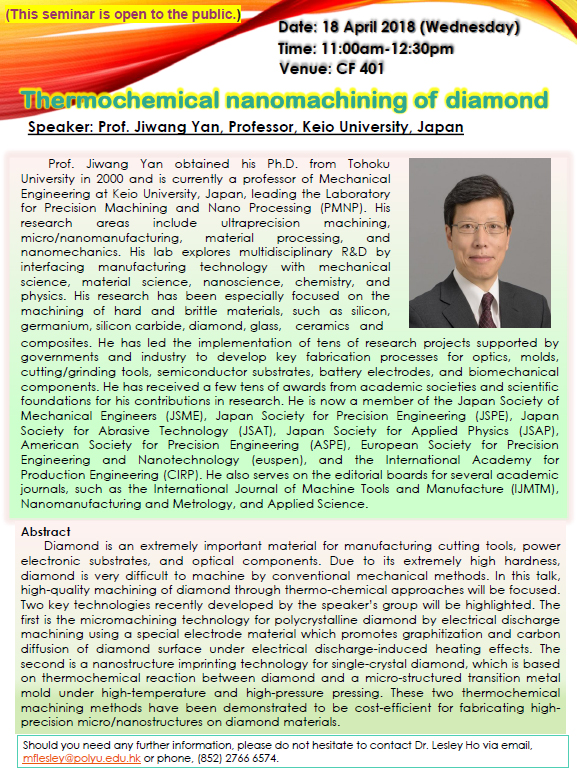 (This seminar is open to the public.)

Date: 18 April 2018 (Wednesday)
Time: 11:00am-12:30pm
Venue: CF 401

Thermochemical nanomachining of diamond

Speaker: Prof. Jiwang Yan, Professor, Keio University, Japan

Prof. Jiwang Yan obtained his Ph.D. from Tohoku University in 2000 and is currently a professor of Mechanical Engineering at Keio University, Japan, leading the Laboratory for Precision Machining and Nano Processing (PMNP). His research areas include ultraprecision machining, micro/nanomanufacturing, material processing, and nanomechanics. His lab explores multidisciplinary R&D by interfacing manufacturing technology with mechanical science, material science, nanoscience, chemistry, and physics. His research has been especially focused on the machining of hard and brittle materials, such as silicon, germanium, silicon carbide, diamond, glass, ceramics and composites. He has led the implementation of tens of research projects supported by governments and industry to develop key fabrication processes for optics, molds, cutting/grinding tools, semiconductor substrates, battery electrodes, and biomechanical components. He has received a few tens of awards from academic societies and scientific foundations for his contributions in research. He is now a member of the Japan Society of Mechanical Engineers (JSME), Japan Society for Precision Engineering (JSPE), Japan Society for Abrasive Technology (JSAT), Japan Society for Applied Physics (JSAP), American Society for Precision Engineering (ASPE), European Society for Precision Engineering and Nanotechnology (euspen), and the International Academy for Production Engineering (CIRP). He also serves on the editorial boards for several academic journals, such as the International Journal of Machine Tools and Manufacture (IJMTM), Nanomanufacturing and Metrology, and Applied Science.

Abstract
Diamond is an extremely important material for manufacturing cutting tools, power electronic substrates, and optical components. Due to its extremely high hardness, diamond is very difficult to machine by conventional mechanical methods. In this talk, high-quality machining of diamond through thermo-chemical approaches will be focused. Two key technologies recently developed by the speaker's group will be highlighted. The first is the micromachining technology for polycrystalline diamond by electrical discharge machining using a special electrode material which promotes graphitization and carbon diffusion of diamond surface under electrical discharge-induced heating effects. The second is a nanostructure imprinting technology for single-crystal diamond, which is based on thermochemical reaction between diamond and a micro-structured transition metal mold under high-temperature and high-pressure pressing. These two thermochemical machining methods have been demonstrated to be cost-efficient for fabricating high-precision micro/nanostructures on diamond materials.

Should you need any further information, please do not hesitate to contact Dr. Lesley Ho via email, mflesley@polyu.edu.hk or phone, (852) 2766 6574.